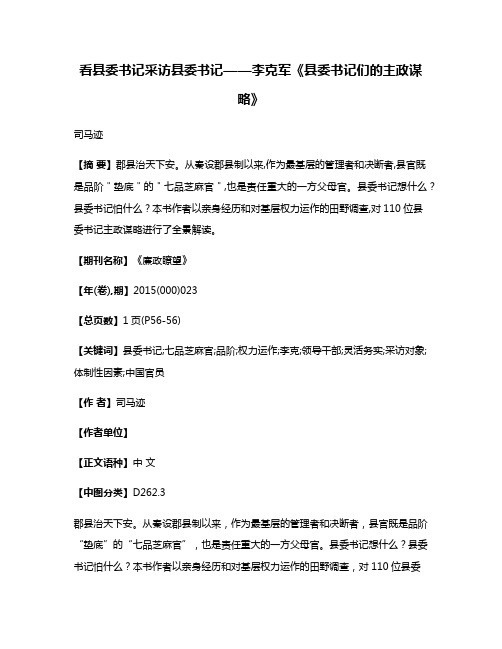 看县委书记采访县委书记——李克军《县委书记们的主政谋略》

司马迹

【摘 要】郡县治天下安。从秦设郡县制以来,作为最基层的管理者和决断者,县官既是品阶"垫底"的"七品芝麻官",也是责任重大的一方父母官。县委书记想什么?县委书记怕什么?本书作者以亲身经历和对基层权力运作的田野调查,对110位县委书记主政谋略进行了全景解读。

【期刊名称】《廉政瞭望》

【年(卷),期】2015(000)023

【总页数】1页(P56-56)

【关键词】县委书记;七品芝麻官;品阶;权力运作;李克;领导干部;灵活务实;采访对象;体制性因素;中国官员

【作 者】司马迹

【作者单位】

【正文语种】中 文

【中图分类】D262.3

郡县治天下安。从秦设郡县制以来，作为最基层的管理者和决断者，县官既是品阶"垫底"的"七品芝麻官"，也是责任重大的一方父母官。县委书记想什么？县委书记怕什么？本书作者以亲身经历和对基层权力运作的田野调查，对110位县委